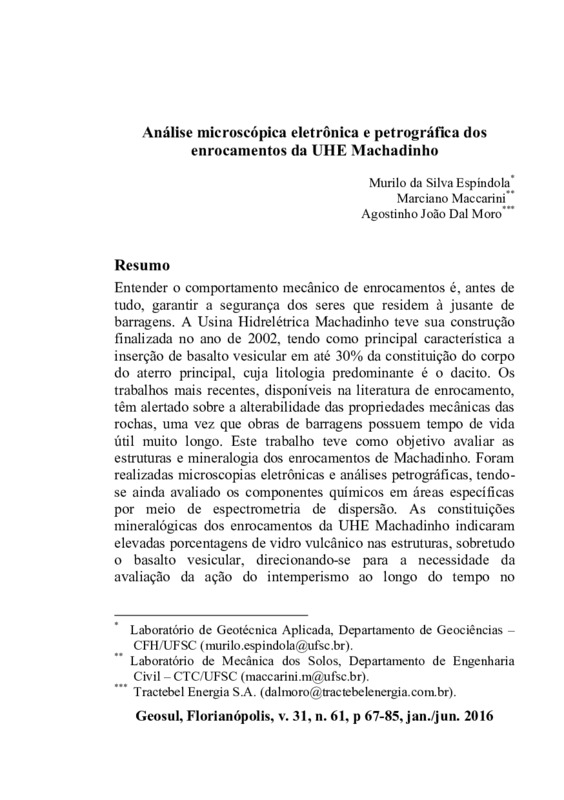 Análise microscópica eletrônica e petrográfica dos enrocamentos da UHE Machadinho

Murilo da Silva Espíndola*
Marciano Maccarini**
Agostinho João Dal Moro***

Resumo

Entender o comportamento mecânico de enrocamentos é, antes de tudo, garantir a segurança dos seres que residem à jusante de barragens. A Usina Hidrelétrica Machadinho teve sua construção finalizada no ano de 2002, tendo como principal característica a inserção de basalto vesicular em até 30% da constituição do corpo do aterro principal, cuja litologia predominante é o dacito. Os trabalhos mais recentes, disponíveis na literatura de enrocamento, têm alertado sobre a alterabilidade das propriedades mecânicas das rochas, uma vez que obras de barragens possuem tempo de vida útil muito longo. Este trabalho teve como objetivo avaliar as estruturas e mineralogia dos enrocamentos de Machadinho. Foram realizadas microscopias eletrônicas e análises petrográficas, tendo-se ainda avaliado os componentes químicos em áreas específicas por meio de espectrometria de dispersão. As constituições mineralógicas dos enrocamentos da UHE Machadinho indicaram elevadas porcentagens de vidro vulcânico nas estruturas, sobretudo o basalto vesicular, direcionando-se para a necessidade da avaliação da ação do intemperismo ao longo do tempo no

* Laboratório de Geotécnica Aplicada, Departamento de Geociências – CFH/UFSC (murilo.espindola@ufsc.br).
** Laboratório de Mecânica dos Solos, Departamento de Engenharia Civil – CTC/UFSC (maccarini.m@ufsc.br).
*** Tractebel Energia S.A. (dalmoro@tractebelenergia.com.br).

Geosul, Florianópolis, v. 31, n. 61, p 67-85, jan./jun. 2016